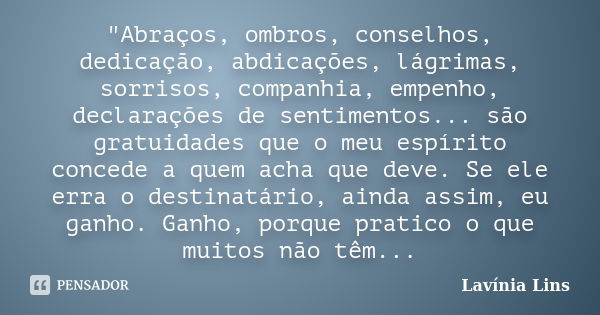 "Abraços, ombros, conselhos, dedicação, abdicações, lágrimas, sorrisos, companhia, empenho, declarações de sentimentos... são gratuidades que o meu espírito concede a quem acha que deve. Se ele erra o destinatário, ainda assim, eu ganho. Ganho, porque pratico o que muitos não têm...

PENSADOR

Lavínia Lins